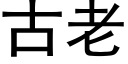 古老